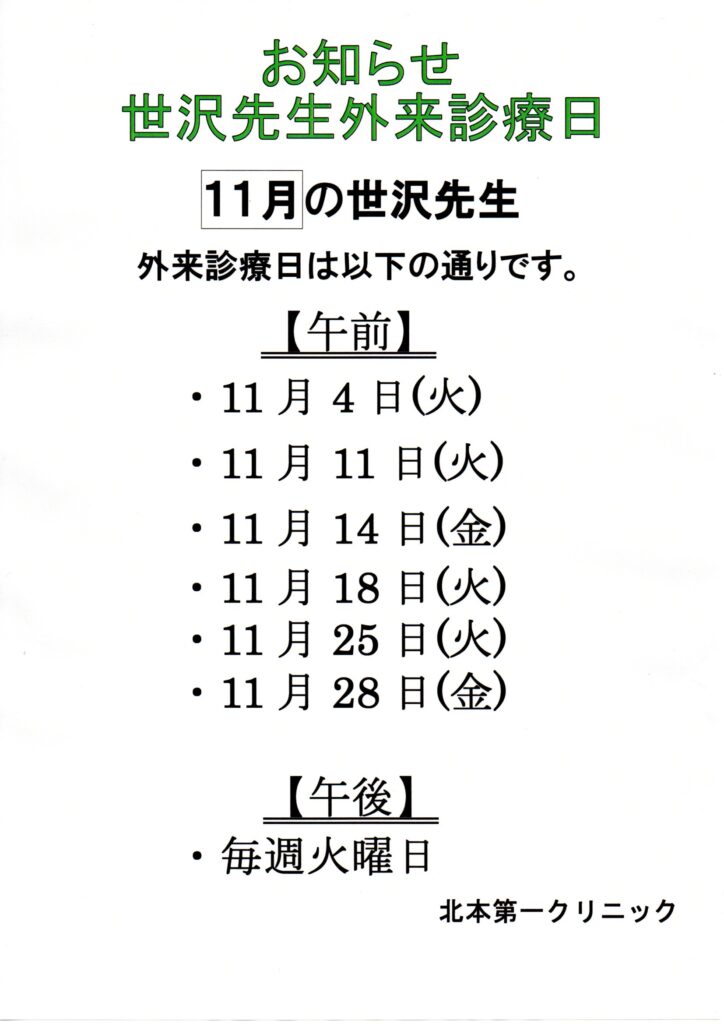 お知らせ
世沢先生外来診療日

11月の世沢先生

外来診療日は以下の通りです。

【午前】

• 11月4日(火)
• 11月11日(火)
• 11月14日(金)
• 11月18日(火)
• 11月25日(火)
• 11月28日(金)

【午後】

• 毎週火曜日

北本第一クリニック